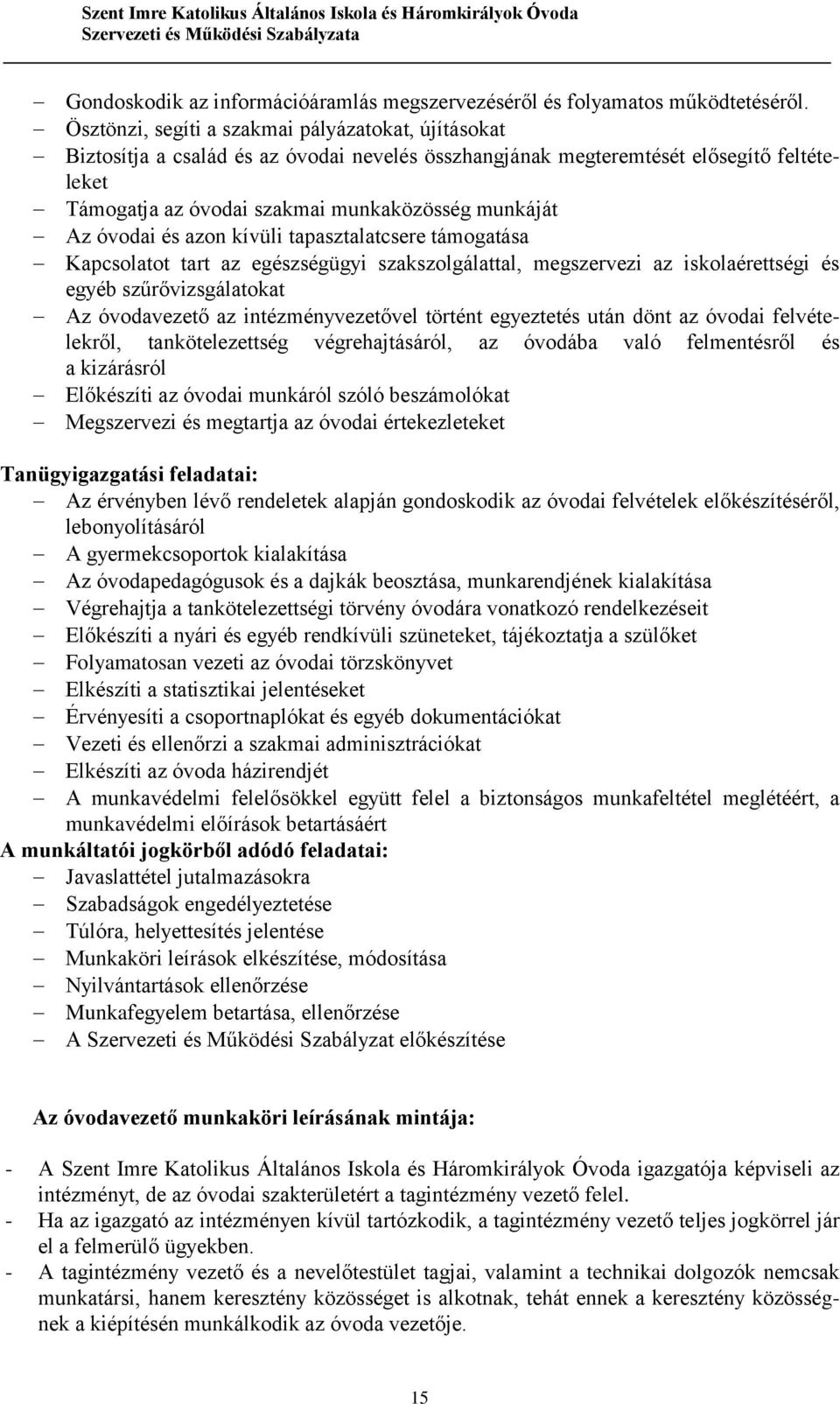 Szent Imre Katolikus Általános Iskola és Háromkirályok Óvoda
Szervezeti és Működési Szabályzata

– Gondoskodik az információáramlás megszervezéséről és folyamatos működtetéséről.
– Ösztönzi, segíti a szakmai pályázatokat, újításokat
– Biztosítja a család és az óvodai nevelés összhangjának megteremtését elősegítő feltételeket
– Támogatja az óvodai szakmai munkaközösség munkáját
– Az óvodai és azon kívüli tapasztalatcsere támogatása
– Kapcsolatot tart az egészségügyi szakszolgálattal, megszervezi az iskolaérettségi és egyéb szűrővizsgálatokat
– Az óvodavezető az intézményvezetővel történt egyeztetés után dönt az óvodai felvételekről, tankötelezettség végrehajtásáról, az óvodába való felmentésről és a kizárásról
– Előkészíti az óvodai munkáról szóló beszámolókat
– Megszervezi és megtartja az óvodai értekezleteket

Tanügyigazgatási feladatai:
– Az érvényben lévő rendeletek alapján gondoskodik az óvodai felvételek előkészítéséről, lebonyolításáról
– A gyermekcsoportok kialakítása
– Az óvodapedagógusok és a dajkák beosztása, munkarendjének kialakítása
– Végrehajtja a tankötelezettségi törvény óvodára vonatkozó rendelkezéseit
– Előkészíti a nyári és egyéb rendkívüli szüneteket, tájékoztatja a szülőket
– Folyamatosan vezeti az óvodai törzskönyvet
– Elkészíti a statisztikai jelentéseket
– Érvényesíti a csoportnaplókat és egyéb dokumentációkat
– Vezeti és ellenőrzi a szakmai adminisztrációkat
– Elkészíti az óvoda házirendjét
– A munkavédelmi felelősökkel együtt felel a biztonságos munkafeltétel meglétéért, a munkavédelmi előírások betartásáért
A munkáltatói jogkörből adódó feladatai:
– Javaslattétel jutalmazásokra
– Szabadságok engedélyeztetése
– Túlóra, helyettesítés jelentése
– Munkaköri leírások elkészítése, módosítása
– Nyilvántartások ellenőrzése
– Munkafegyelem betartása, ellenőrzése
– A Szervezeti és Működési Szabályzat előkészítése

Az óvodavezető munkaköri leírásának mintája:

- A Szent Imre Katolikus Általános Iskola és Háromkirályok Óvoda igazgatója képviseli az intézményt, de az óvodai szakterületért a tagintézmény vezető felel.
- Ha az igazgató az intézményen kívül tartózkodik, a tagintézmény vezető teljes jogkörrel jár el a felmerülő ügyekben.
- A tagintézmény vezető és a nevelőtestület tagjai, valamint a technikai dolgozók nemcsak munkatársi, hanem keresztény közösséget is alkotnak, tehát ennek a keresztény közösségnek a kiépítésén munkálkodik az óvoda vezetője.

15